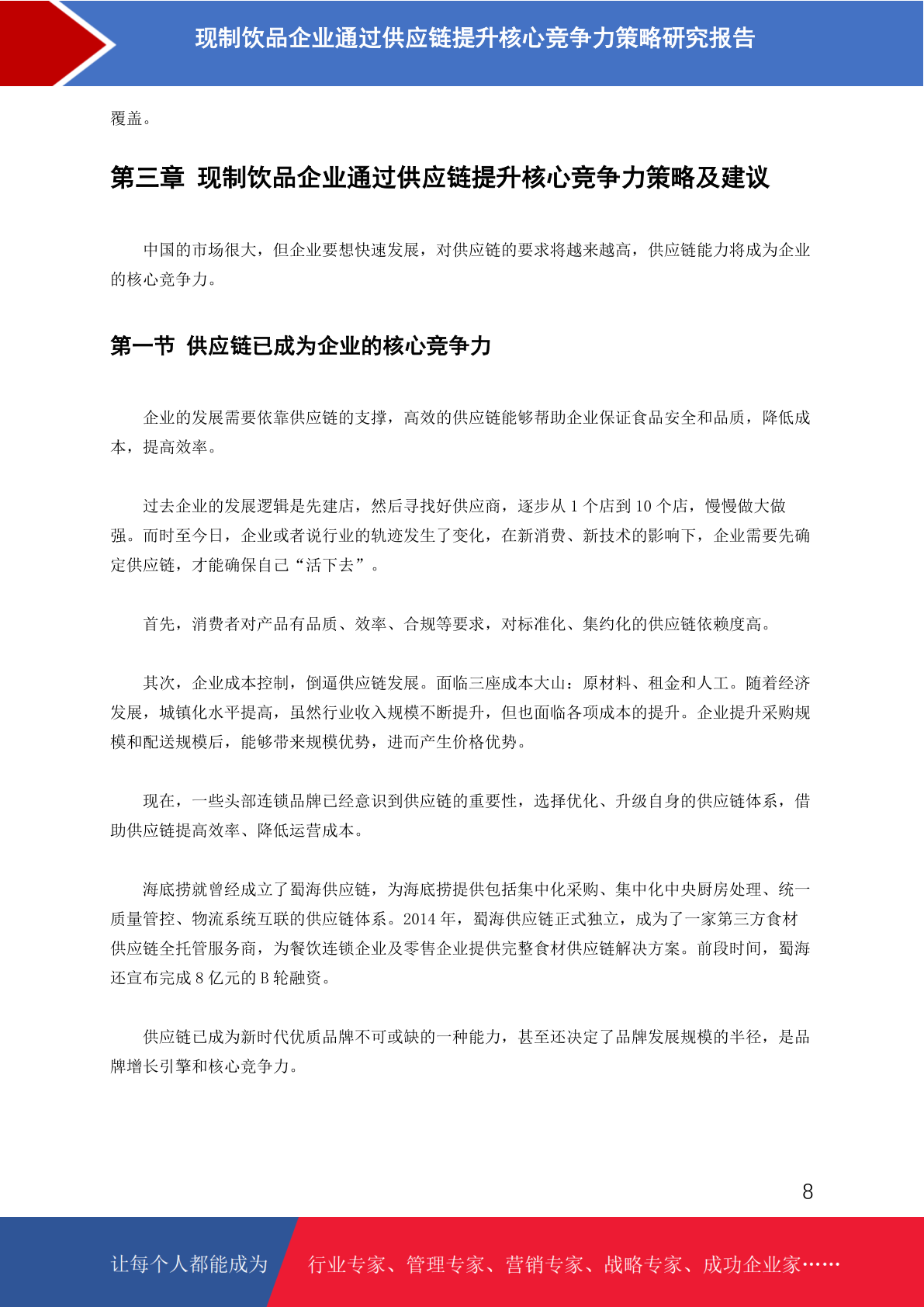 现制饮品企业通过供应链提升核心竞争力策略研究报告

覆盖。

第三章 现制饮品企业通过供应链提升核心竞争力策略及建议

中国的市场很大，但企业要想快速发展，对供应链的要求将越来越高，供应链能力将成为企业的核心竞争力。

第一节 供应链已成为企业的核心竞争力

企业的发展需要依靠供应链的支撑，高效的供应链能够帮助企业保证食品安全和品质，降低成本，提高效率。

过去企业的发展逻辑是先建店，然后寻找好供应商，逐步从 1 个店到 10 个店，慢慢做大做强。而时至今日，企业或者说行业的轨迹发生了变化，在新消费、新技术的影响下，企业需要先确定供应链，才能确保自己“活下去”。

首先，消费者对产品有品质、效率、合规等要求，对标准化、集约化的供应链依赖度高。

其次，企业成本控制，倒逼供应链发展。面临三座成本大山：原材料、租金和人工。随着经济发展，城镇化水平提高，虽然行业收入规模不断提升，但也面临各项成本的提升。企业提升采购规模和配送规模后，能够带来规模优势，进而产生价格优势。

现在，一些头部连锁品牌已经意识到供应链的重要性，选择优化、升级自身的供应链体系，借助供应链提高效率、降低运营成本。

海底捞就曾经成立了蜀海供应链，为海底捞提供包括集中化采购、集中化中央厨房处理、统一质量管控、物流系统互联的供应链体系。2014 年，蜀海供应链正式独立，成为了一家第三方食材供应链全托管服务商，为餐饮连锁企业及零售企业提供完整食材供应链解决方案。前段时间，蜀海还宣布完成 8 亿元的 B 轮融资。

供应链已成为新时代优质品牌不可或缺的一种能力，甚至还决定了品牌发展规模的半径，是品牌增长引擎和核心竞争力。

8

让每个人都能成为 行业专家、管理专家、营销专家、战略专家、成功企业家……